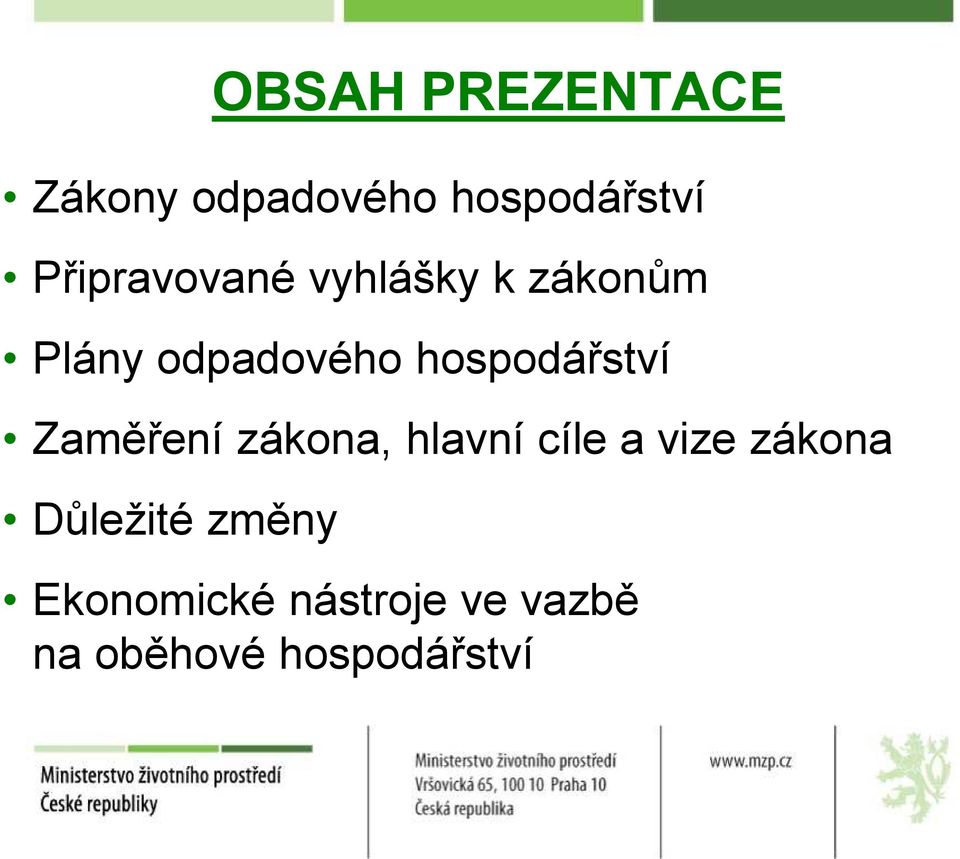 OBSAH PREZENTACE

• Zákony odpadového hospodářství

• Připravované vyhlášky k zákonům

• Plány odpadového hospodářství

• Zaměření zákona, hlavní cíle a vize zákona

• Důležité změny

• Ekonomické nástroje ve vazbě na oběhové hospodářství

Ministerstvo životního prostředí České republiky

Ministerstvo životního prostředí
Vršovická 65, 100 10 Praha 10
Česká republika

www.mzp.cz